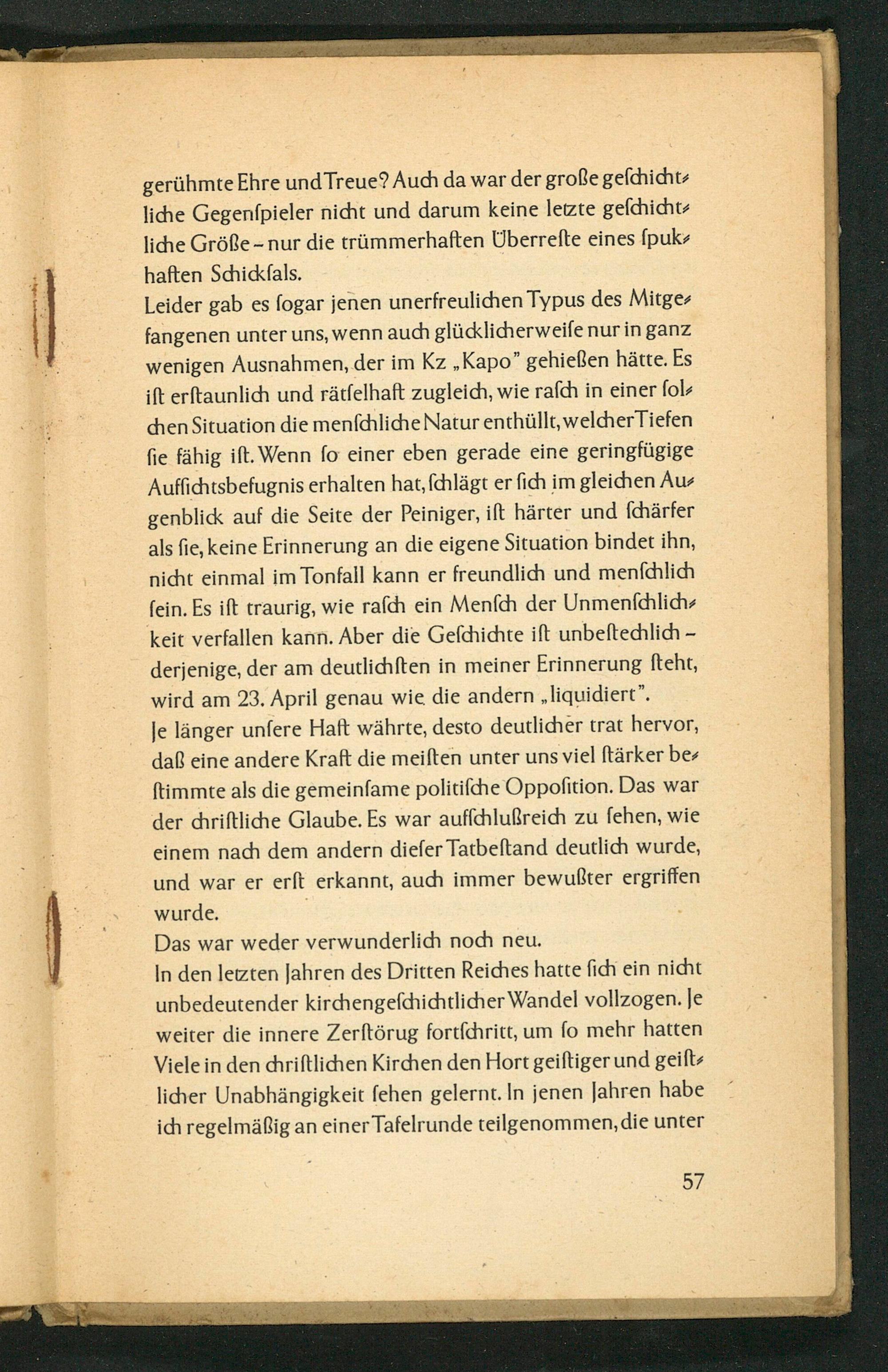 gerühmte Ehre und Treue? Auch da war der große geschichtliche Gegenspieler nicht und darum keine letzte geschichtliche Größe – nur die trümmerhaften Überreste eines spukhaften Schicksals.
Leider gab es sogar jenen unerfreulichen Typus des Mitgefangenen unter uns, wenn auch glücklicherweise nur in ganz wenigen Ausnahmen, der im Kz „Kapo" geheißen hätte. Es ist erstaunlich und rätselhaft zugleich, wie rasch in einer solchen Situation die menschliche Natur enthüllt, welcher Tiefen sie fähig ist. Wenn so einer eben gerade eine geringfügige Aufsichtsbefugnis erhalten hat, schlägt er sich im gleichen Augenblick auf die Seite der Peiniger, ist härter und schärfer als sie, keine Erinnerung an die eigene Situation bindet ihn, nicht einmal im Tonfall kann er freundlich und menschlich sein. Es ist traurig, wie rasch ein Mensch der Unmenschlichkeit verfallen kann. Aber die Geschichte ist unbestechlich – derjenige, der am deutlichsten in meiner Erinnerung steht, wird am 23. April genau wie die andern „liquidiert".
Je länger unsere Haft währte, desto deutlicher trat hervor, daß eine andere Kraft die meisten unter uns viel stärker bestimmte als die gemeinsame politische Opposition. Das war der christliche Glaube. Es war aufschlußreich zu sehen, wie einem nach dem andern dieser Tatbestand deutlich wurde, und war er erst erkannt, auch immer bewußter ergriffen wurde.
Das war weder verwunderlich noch neu.
In den letzten Jahren des Dritten Reiches hatte sich ein nicht unbedeutender kirchengeschichtlicher Wandel vollzogen. Je weiter die innere Zerstörug fortschritt, um so mehr hatten Viele in den christlichen Kirchen den Hort geistiger und geistlicher Unabhängigkeit sehen gelernt. In jenen Jahren habe ich regelmäßig an einer Tafelrunde teilgenommen, die unter

57